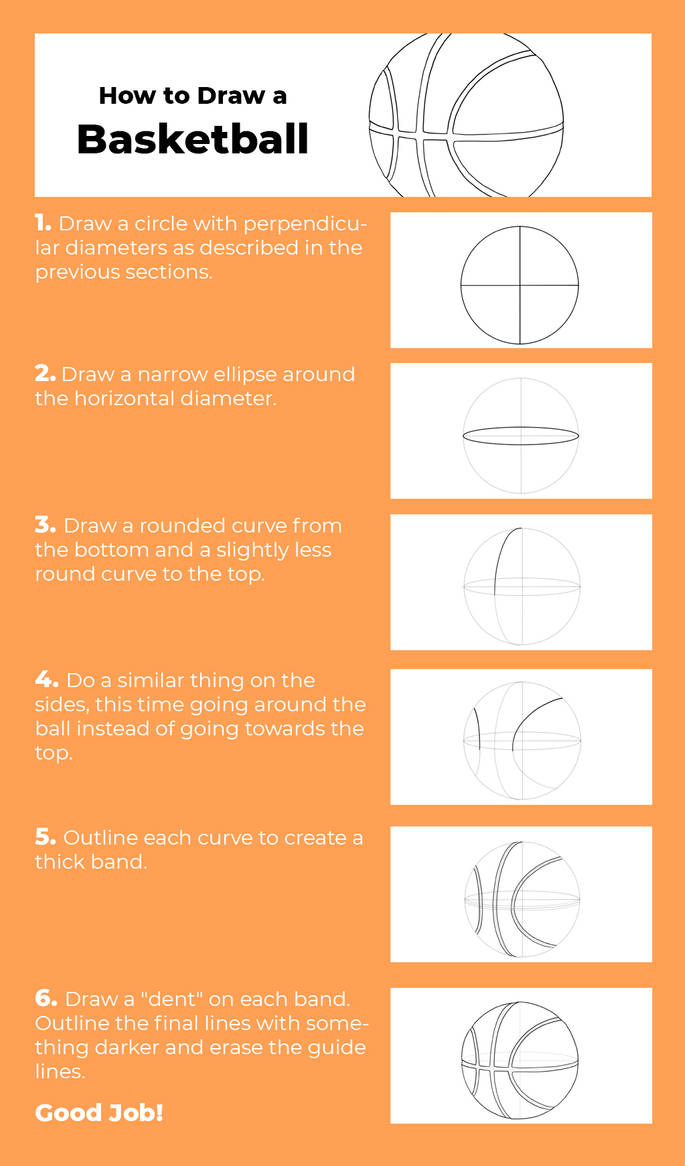 How to Draw a
Basketball

1. Draw a circle with perpendicular diameters as described in the previous sections.

2. Draw a narrow ellipse around the horizontal diameter.

3. Draw a rounded curve from the bottom and a slightly less round curve to the top.

4. Do a similar thing on the sides, this time going around the ball instead of going towards the top.

5. Outline each curve to create a thick band.

6. Draw a "dent" on each band. Outline the final lines with something darker and erase the guide lines.

Good Job!